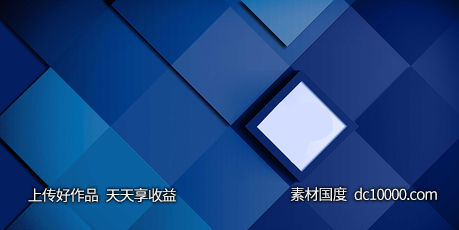 上传好作品 天天享收益

素材国度 dc10000.com